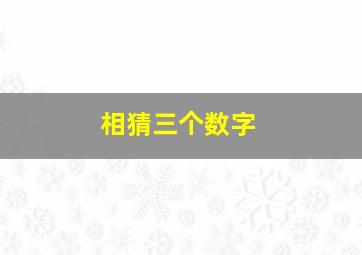 相猜三个数字